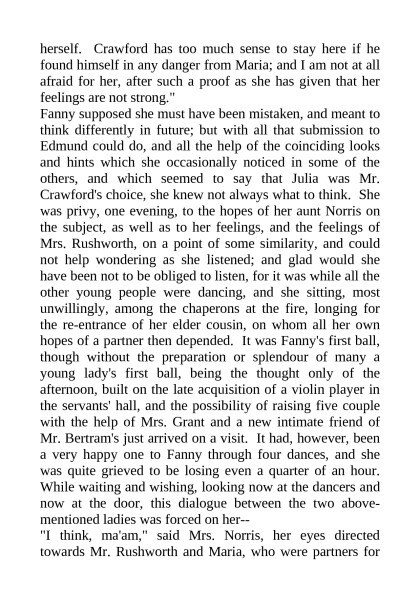 herself. Crawford has too much sense to stay here if he found himself in any danger from Maria; and I am not at all afraid for her, after such a proof as she has given that her feelings are not strong."

Fanny supposed she must have been mistaken, and meant to think differently in future; but with all that submission to Edmund could do, and all the help of the coinciding looks and hints which she occasionally noticed in some of the others, and which seemed to say that Julia was Mr. Crawford's choice, she knew not always what to think. She was privy, one evening, to the hopes of her aunt Norris on the subject, as well as to her feelings, and the feelings of Mrs. Rushworth, on a point of some similarity, and could not help wondering as she listened; and glad would she have been not to be obliged to listen, for it was while all the other young people were dancing, and she sitting, most unwillingly, among the chaperons at the fire, longing for the re-entrance of her elder cousin, on whom all her own hopes of a partner then depended. It was Fanny's first ball, though without the preparation or splendour of many a young lady's first ball, being the thought only of the afternoon, built on the late acquisition of a violin player in the servants' hall, and the possibility of raising five couple with the help of Mrs. Grant and a new intimate friend of Mr. Bertram's just arrived on a visit. It had, however, been a very happy one to Fanny through four dances, and she was quite grieved to be losing even a quarter of an hour. While waiting and wishing, looking now at the dancers and now at the door, this dialogue between the two above-mentioned ladies was forced on her--

"I think, ma'am," said Mrs. Norris, her eyes directed towards Mr. Rushworth and Maria, who were partners for